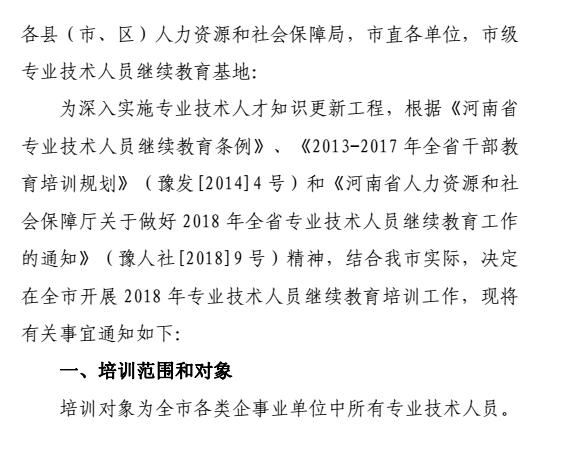 各县（市、区）人力资源和社会保障局，市直各单位，市级专业技术人员继续教育基地:

为深入实施专业技术人才知识更新工程，根据《河南省专业技术人员继续教育条例》、《2013-2017 年全省干部教育培训规划》（豫发[2014]4 号）和《河南省人力资源和社会保障厅关于做好 2018 年全省专业技术人员继续教育工作的通知》（豫人社[2018]9 号）精神，结合我市实际，决定在全市开展 2018 年专业技术人员继续教育培训工作，现将有关事宜通知如下:

一、培训范围和对象

培训对象为全市各类企事业单位中所有专业技术人员。